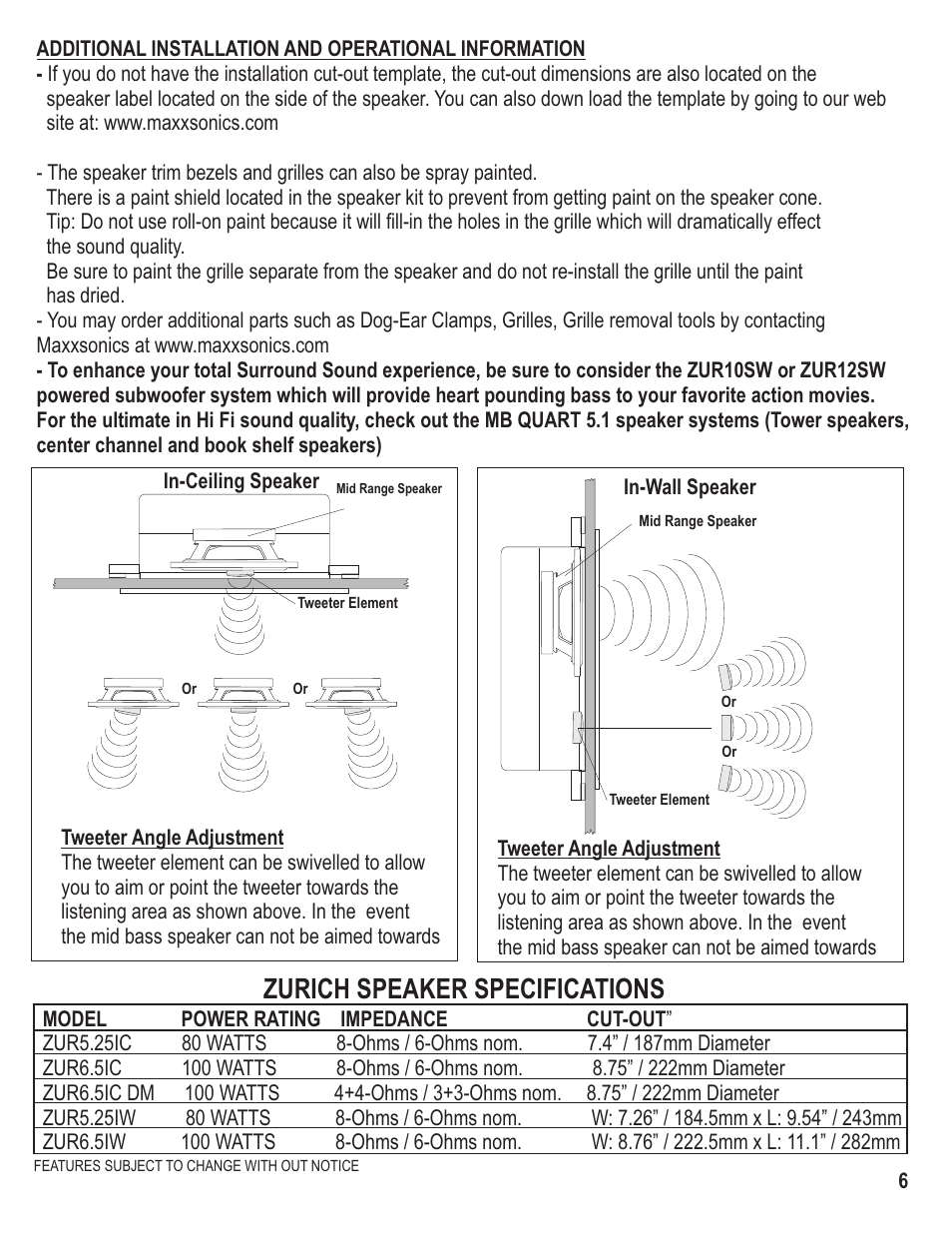 ADDITIONAL INSTALLATION AND OPERATIONAL INFORMATION

- If you do not have the installation cut-out template, the cut-out dimensions are also located on the speaker label located on the side of the speaker. You can also down load the template by going to our web site at: www.maxxsonics.com

- The speaker trim bezels and grilles can also be spray painted.
There is a paint shield located in the speaker kit to prevent from getting paint on the speaker cone.
Tip: Do not use roll-on paint because it will fill-in the holes in the grille which will dramatically effect the sound quality.
Be sure to paint the grille separate from the speaker and do not re-install the grille until the paint has dried.
- You may order additional parts such as Dog-Ear Clamps, Grilles, Grille removal tools by contacting Maxxsonics at www.maxxsonics.com
- To enhance your total Surround Sound experience, be sure to consider the ZUR10SW or ZUR12SW powered subwoofer system which will provide heart pounding bass to your favorite action movies. For the ultimate in Hi Fi sound quality, check out the MB QUART 5.1 speaker systems (Tower speakers, center channel and book shelf speakers)

In-Ceiling Speaker
Mid Range Speaker
Tweeter Element
Or
Or

Tweeter Angle Adjustment
The tweeter element can be swivelled to allow you to aim or point the tweeter towards the listening area as shown above. In the event the mid bass speaker can not be aimed towards

In-Wall Speaker
Mid Range Speaker
Or
Or
Tweeter Element

Tweeter Angle Adjustment
The tweeter element can be swivelled to allow you to aim or point the tweeter towards the listening area as shown above. In the event the mid bass speaker can not be aimed towards

ZURICH SPEAKER SPECIFICATIONS

| MODEL | POWER RATING | IMPEDANCE | CUT-OUT” |
|---|---|---|---|
| ZUR5.25IC | 80 WATTS | 8-Ohms / 6-Ohms nom. | 7.4” / 187mm Diameter |
| ZUR6.5IC | 100 WATTS | 8-Ohms / 6-Ohms nom. | 8.75” / 222mm Diameter |
| ZUR6.5IC DM | 100 WATTS | 4+4-Ohms / 3+3-Ohms nom. | 8.75” / 222mm Diameter |
| ZUR5.25IW | 80 WATTS | 8-Ohms / 6-Ohms nom. | W: 7.26” / 184.5mm x L: 9.54” / 243mm |
| ZUR6.5IW | 100 WATTS | 8-Ohms / 6-Ohms nom. | W: 8.76” / 222.5mm x L: 11.1” / 282mm |

FEATURES SUBJECT TO CHANGE WITH OUT NOTICE
6